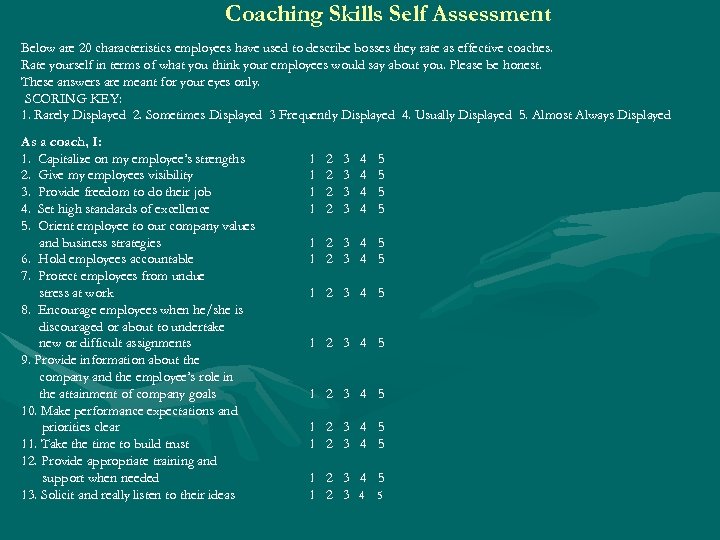 Coaching Skills Self Assessment

Below are 20 characteristics employees have used to describe bosses they rate as effective coaches.
Rate yourself in terms of what you think your employees would say about you. Please be honest.
These answers are meant for your eyes only.
SCORING KEY:
1. Rarely Displayed 2. Sometimes Displayed 3 Frequently Displayed 4. Usually Displayed 5. Almost Always Displayed

As a coach, I:
1. Capitalize on my employee's strengths 1 2 3 4 5
2. Give my employees visibility 1 2 3 4 5
3. Provide freedom to do their job 1 2 3 4 5
4. Set high standards of excellence 1 2 3 4 5
5. Orient employee to our company values and business strategies 1 2 3 4 5
6. Hold employees accountable 1 2 3 4 5
7. Protect employees from undue stress at work 1 2 3 4 5
8. Encourage employees when he/she is discouraged or about to undertake new or difficult assignments 1 2 3 4 5
9. Provide information about the company and the employee's role in the attainment of company goals 1 2 3 4 5
10. Make performance expectations and priorities clear 1 2 3 4 5
11. Take the time to build trust 1 2 3 4 5
12. Provide appropriate training and support when needed 1 2 3 4 5
13. Solicit and really listen to their ideas 1 2 3 4 5